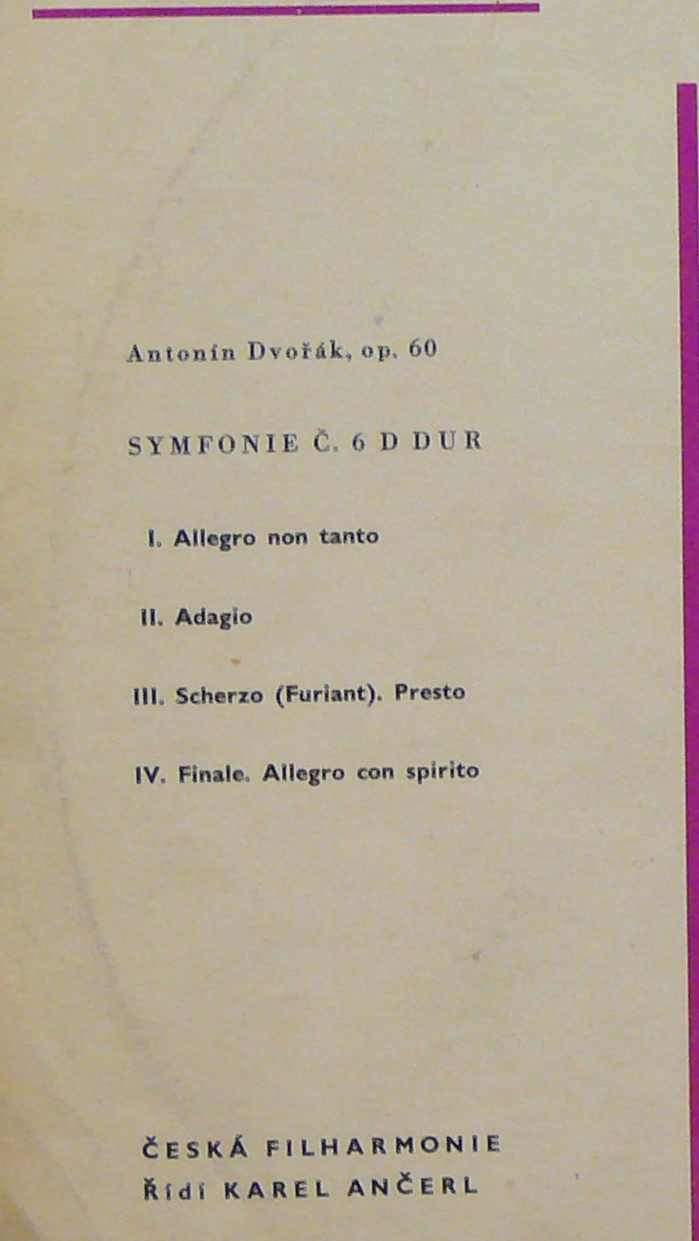 Antonín Dvořák, op. 60

SYMFONIE Č. 6 D DUR

I. Allegro non tanto

II. Adagio

III. Scherzo (Furiant). Presto

IV. Finale. Allegro con spirito

ČESKÁ FILHARMONIE
Řídí KAREL ANČERL